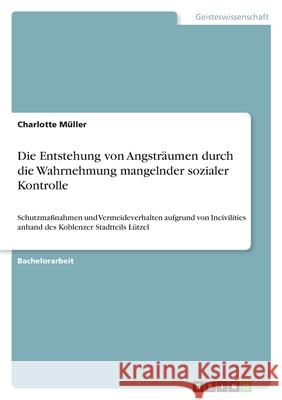 Geisteswissenschaft

Charlotte Müller

Die Entstehung von Angsträumen durch die Wahrnehmung mangelnder sozialer Kontrolle

Schutzmaßnahmen und Vermeideverhalten aufgrund von Incivilities anhand des Koblenzer Stadtteils Lützel

Bachelorarbeit

Kraina Książek